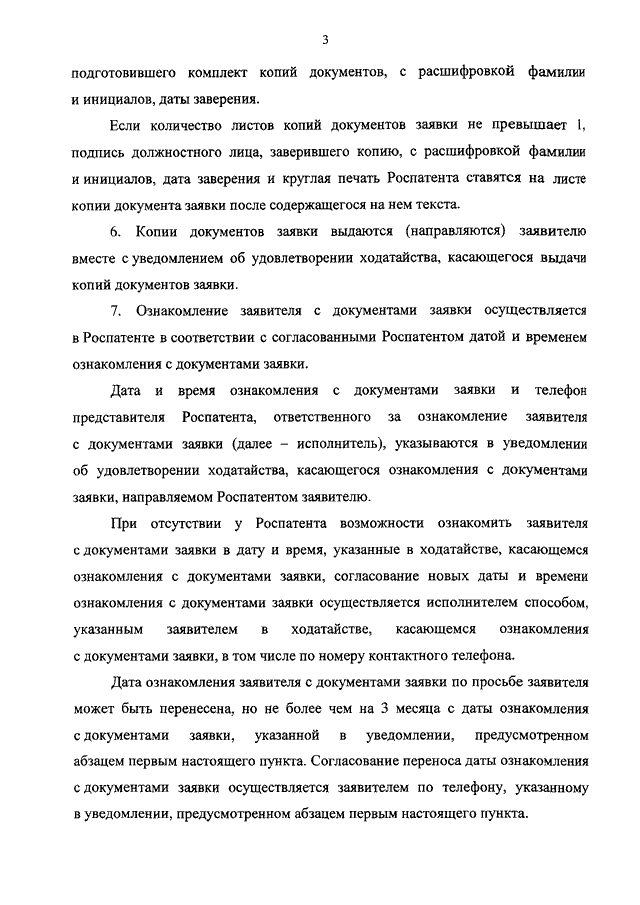 3

подготовившего комплект копий документов, с расшифровкой фамилии и инициалов, даты заверения.

Если количество листов копий документов заявки не превышает 1, подпись должностного лица, заверившего копию, с расшифровкой фамилии и инициалов, дата заверения и круглая печать Роспатента ставятся на листе копии документа заявки после содержащегося на нем текста.

6. Копии документов заявки выдаются (направляются) заявителю вместе с уведомлением об удовлетворении ходатайства, касающегося выдачи копий документов заявки.

7. Ознакомление заявителя с документами заявки осуществляется в Роспатенте в соответствии с согласованными Роспатентом датой и временем ознакомления с документами заявки.

Дата и время ознакомления с документами заявки и телефон представителя Роспатента, ответственного за ознакомление заявителя с документами заявки (далее – исполнитель), указываются в уведомлении об удовлетворении ходатайства, касающегося ознакомления с документами заявки, направляемом Роспатентом заявителю.

При отсутствии у Роспатента возможности ознакомить заявителя с документами заявки в дату и время, указанные в ходатайстве, касающемся ознакомления с документами заявки, согласование новых даты и времени ознакомления с документами заявки осуществляется исполнителем способом, указанным заявителем в ходатайстве, касающемся ознакомления с документами заявки, в том числе по номеру контактного телефона.

Дата ознакомления заявителя с документами заявки по просьбе заявителя может быть перенесена, но не более чем на 3 месяца с даты ознакомления с документами заявки, указанной в уведомлении, предусмотренном абзацем первым настоящего пункта. Согласование переноса даты ознакомления с документами заявки осуществляется заявителем по телефону, указанному в уведомлении, предусмотренном абзацем первым настоящего пункта.